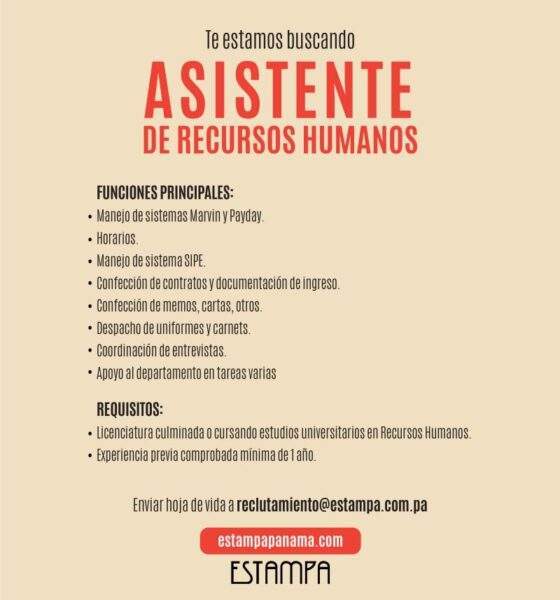 Te estamos buscando

ASISTENTE
DE RECURSOS HUMANOS

FUNCIONES PRINCIPALES:
• Manejo de sistemas Marvin y Payday.
• Horarios.
• Manejo de sistema SIPE.
• Confección de contratos y documentación de ingreso.
• Confección de memos, cartas, otros.
• Despacho de uniformes y carnets.
• Coordinación de entrevistas.
• Apoyo al departamento en tareas varias

REQUISITOS:
• Licenciatura culminada o cursando estudios universitarios en Recursos Humanos.
• Experiencia previa comprobada mínima de 1 año.

Enviar hoja de vida a reclutamiento@estampa.com.pa

estampapanama.com

ESTAMPA